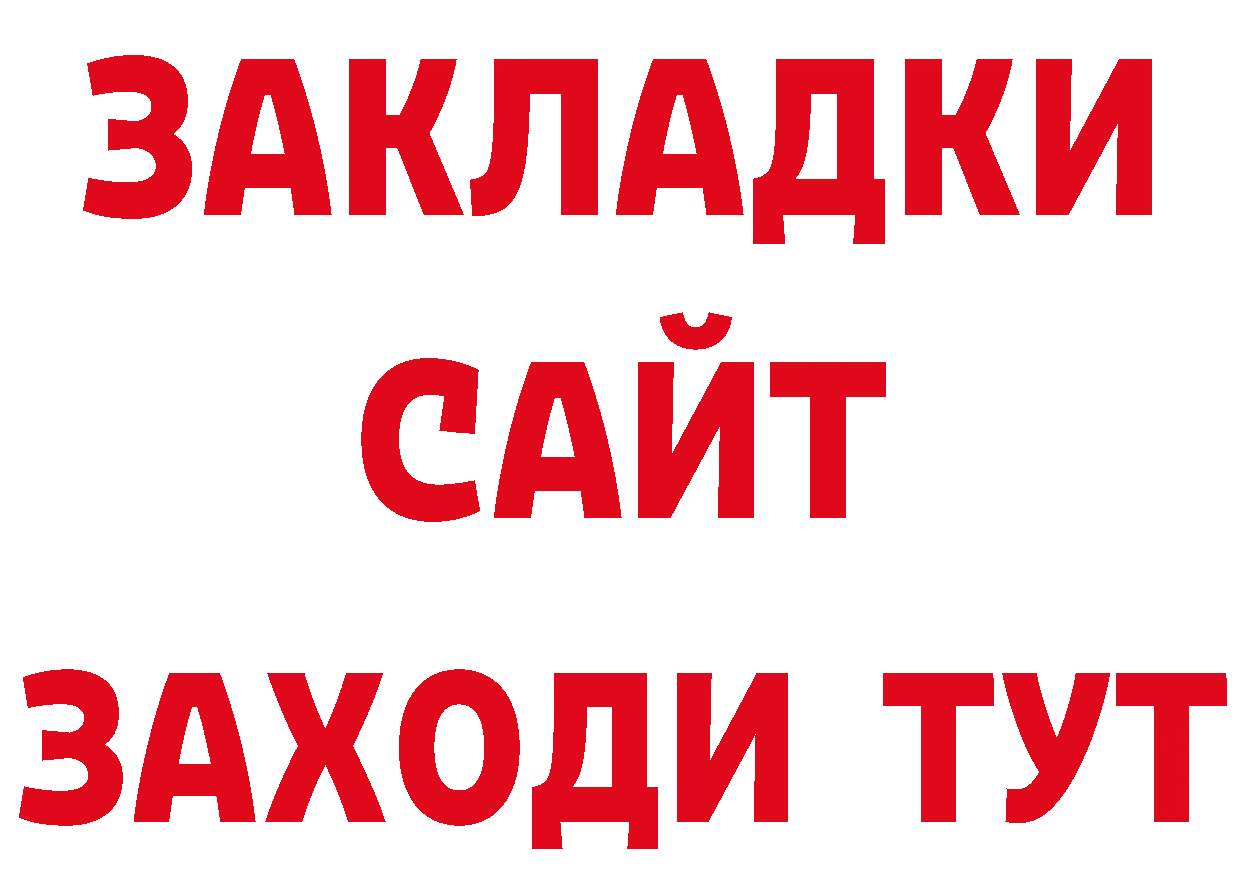 ЗАКЛАДКИ
САЙТ
ЗАХОДИ ТУТ